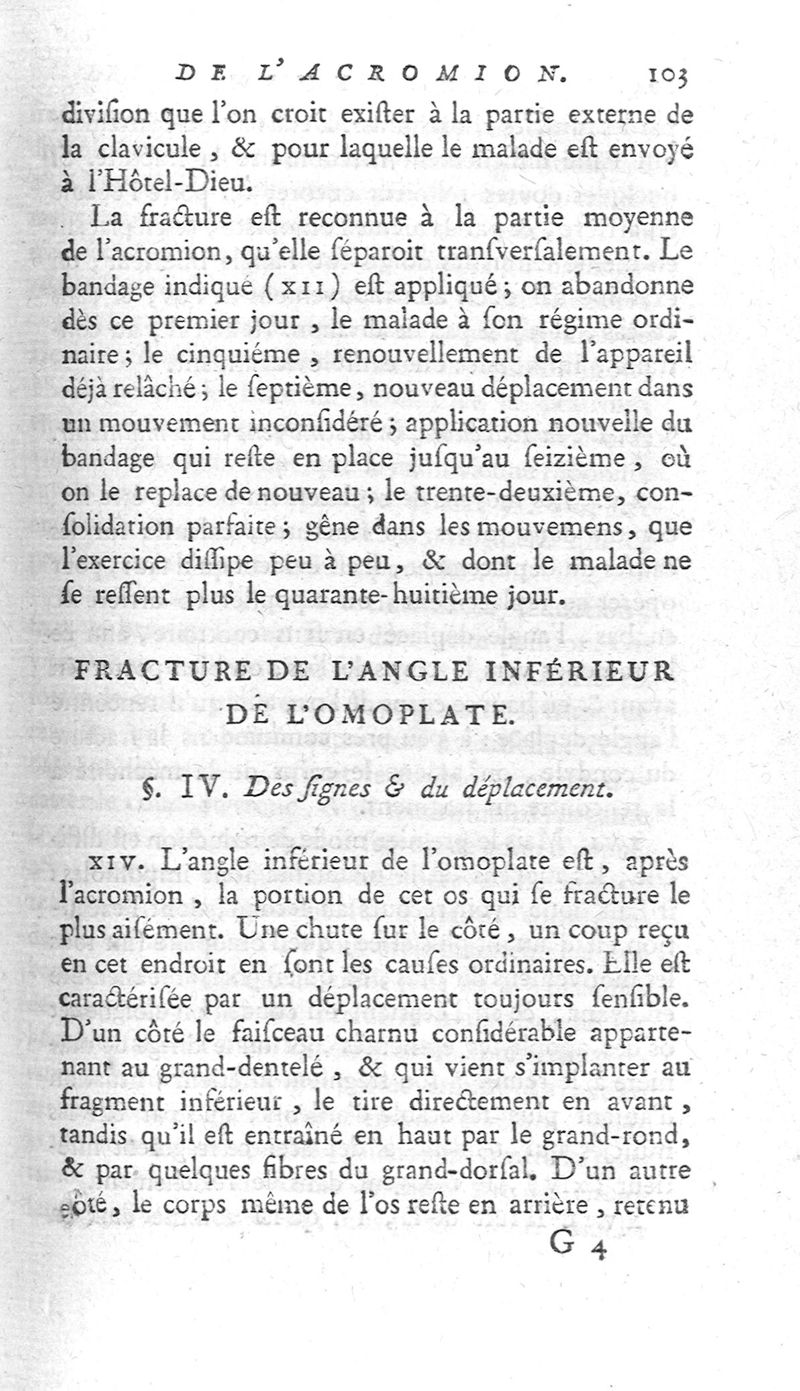 DE L'ACROMION. 103

diviſion que l'on croit exiſter à la partie externe de la clavicule, & pour laquelle le malade eſt envoyé à l'Hôtel-Dieu.

La fracture eſt reconnue à la partie moyenne de l'acromion, qu'elle ſéparoit tranſverſalement. Le bandage indiqué (XII) eſt appliqué; on abandonne dès ce premier jour, le malade à ſon régime ordinaire; le cinquiéme, renouvellement de l'appareil déjà relâché; le ſeptième, nouveau déplacement dans un mouvement inconſidéré; application nouvelle du bandage qui reſte en place juſqu'au ſeizième, où on le replace de nouveau; le trente-deuxième, conſolidation parfaite; gêne dans les mouvemens, que l'exercice diſſipe peu à peu, & dont le malade ne ſe reſſent plus le quarante-huitième jour.

FRACTURE DE L'ANGLE INFÉRIEUR DE L'OMOPLATE.

§. IV. Des ſignes & du déplacement.

XIV. L'angle inférieur de l'omoplate eſt, après l'acromion, la portion de cet os qui ſe fracture le plus aiſément. Une chute ſur le côté, un coup reçu en cet endroit en ſont les cauſes ordinaires. Elle eſt caractériſée par un déplacement toujours ſenſible. D'un côté le faiſceau charnu conſidérable appartenant au grand-dentelé, & qui vient s'implanter au fragment inférieur, le tire directement en avant, tandis qu'il eſt entraîné en haut par le grand-rond, & par quelques fibres du grand-dorſal. D'un autre côté, le corps même de l'os reſte en arrière, retenu

G 4